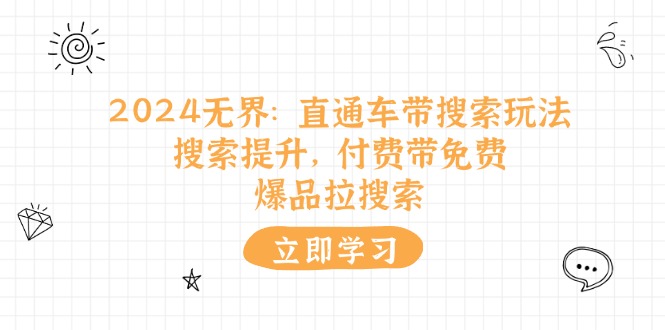 2024无界：直通车带搜索玩法
搜索提升，付费带免费
爆品拉搜索

立即学习